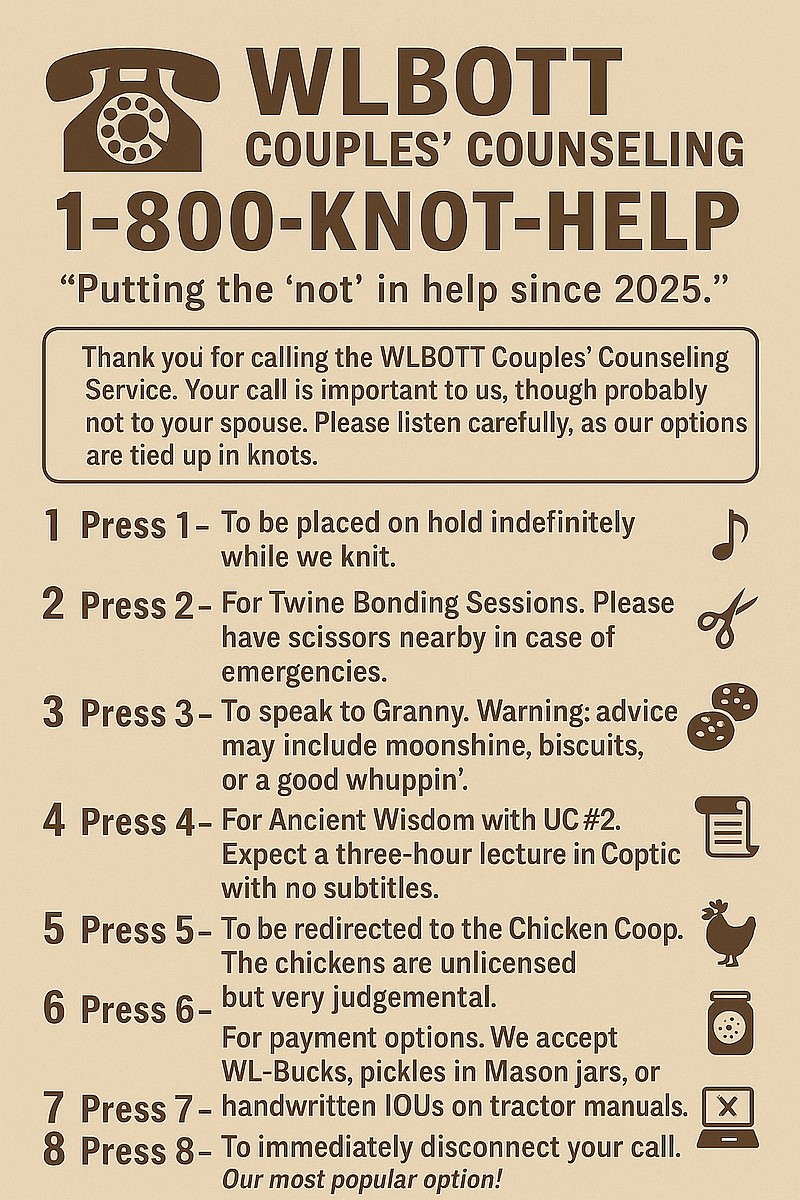 WLBOTT
COUPLES' COUNSELING

1-800-KNOT-HELP

"Putting the 'not' in help since 2025."

Thank you for calling the WLBOTT Couples' Counseling Service. Your call is important to us, though probably not to your spouse. Please listen carefully, as our options are tied up in knots.

1 Press 1 - To be placed on hold indefinitely while we knit.

2 Press 2 - For Twine Bonding Sessions. Please have scissors nearby in case of emergencies.

3 Press 3 - To speak to Granny. Warning: advice may include moonshine, biscuits, or a good whuppin'.

4 Press 4 - For Ancient Wisdom with UC #2. Expect a three-hour lecture in Coptic with no subtitles.

5 Press 5 - To be redirected to the Chicken Coop. The chickens are unlicensed but very judgemental.

6 Press 6 - For payment options. We accept WL-Bucks, pickles in Mason jars, or handwritten IOUs on tractor manuals.

7 Press 7 -

8 Press 8 - To immediately disconnect your call. Our most popular option!